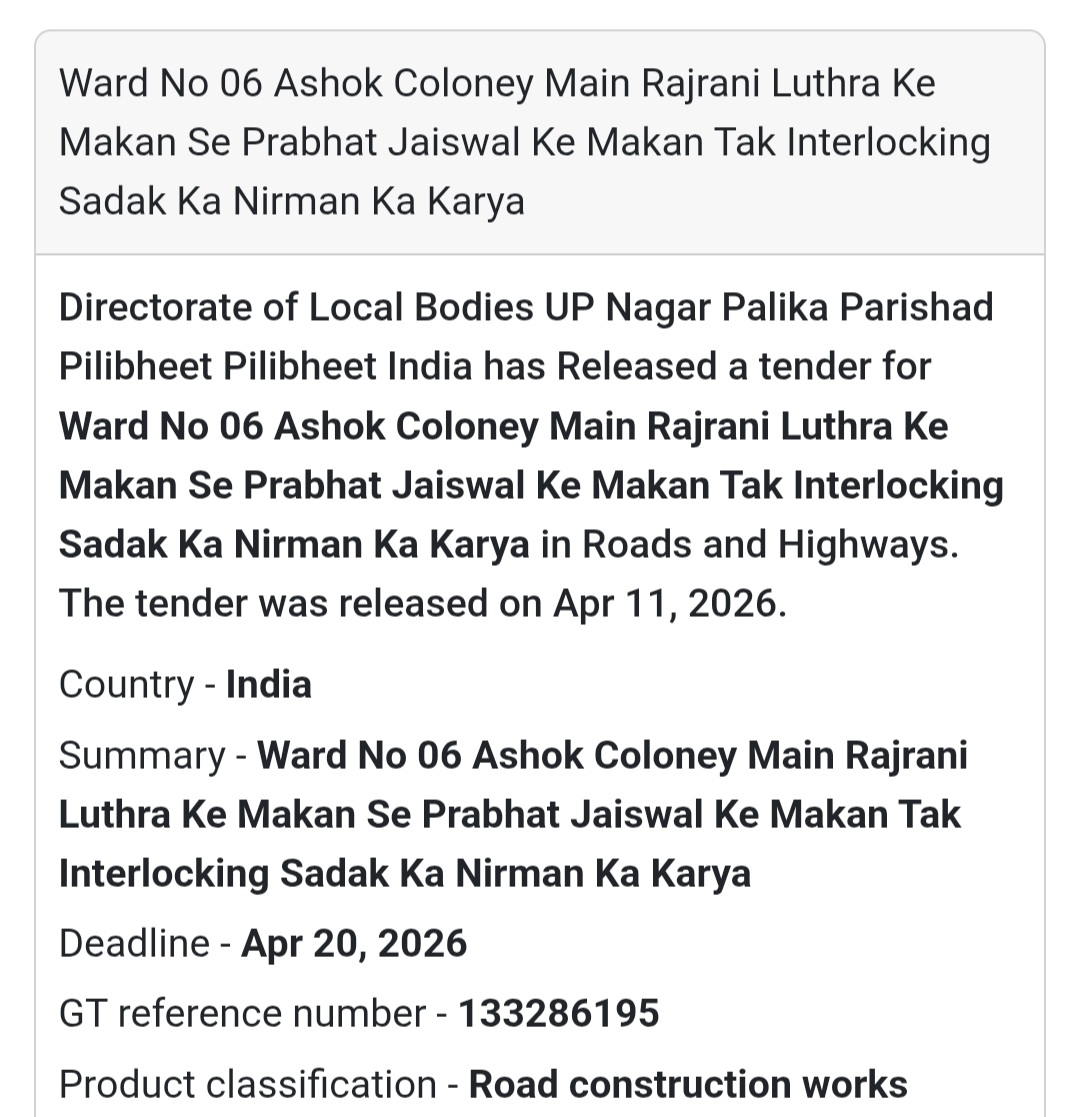 Ward No 06 Ashok Coloney Main Rajrani Luthra Ke Makan Se Prabhat Jaiswal Ke Makan Tak Interlocking Sadak Ka Nirman Ka Karya

Directorate of Local Bodies UP Nagar Palika Parishad Pilibheet Pilibheet India has Released a tender for Ward No 06 Ashok Coloney Main Rajrani Luthra Ke Makan Se Prabhat Jaiswal Ke Makan Tak Interlocking Sadak Ka Nirman Ka Karya in Roads and Highways. The tender was released on Apr 11, 2026.

Country - India

Summary - Ward No 06 Ashok Coloney Main Rajrani Luthra Ke Makan Se Prabhat Jaiswal Ke Makan Tak Interlocking Sadak Ka Nirman Ka Karya

Deadline - Apr 20, 2026

GT reference number - 133286195

Product classification - Road construction works